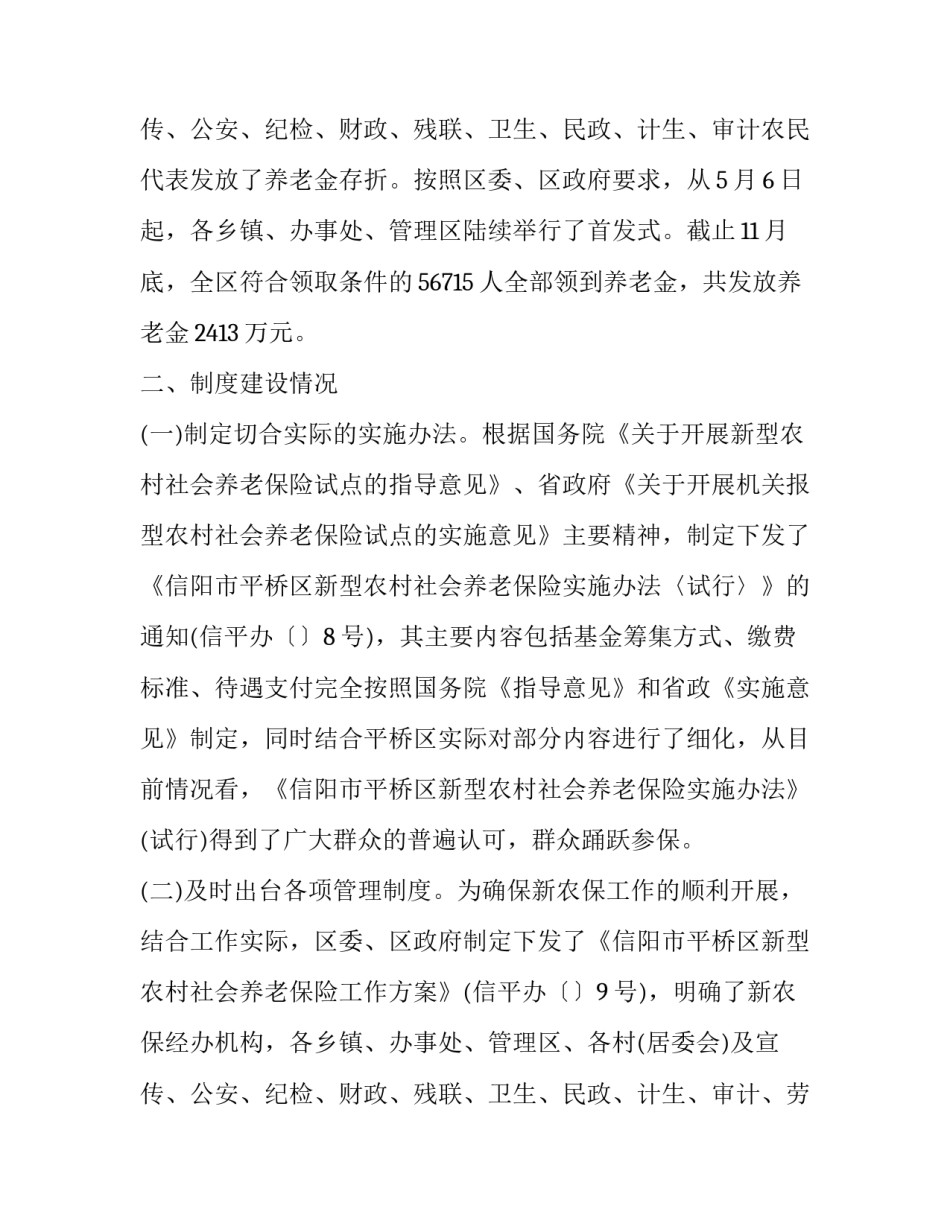 传、公安、纪检、财政、残联、卫生、民政、计生、审计农民代表发放了养老金存折。按照区委、区政府要求，从5月6日起，各乡镇、办事处、管理区陆续举行了首发式。截止11月底，全区符合领取条件的56715人全部领到养老金，共发放养老金2413万元。

二、制度建设情况

(一)制定切合实际的实施办法。根据国务院《关于开展新型农村社会养老保险试点的指导意见》、省政府《关于开展机关报型农村社会养老保险试点的实施意见》主要精神，制定下发了《信阳市平桥区新型农村社会养老保险实施办法〈试行〉》的通知(信平办〔〕8号)，其主要内容包括基金筹集方式、缴费标准、待遇支付完全按照国务院《指导意见》和省政《实施意见》制定，同时结合平桥区实际对部分内容进行了细化，从目前情况看，《信阳市平桥区新型农村社会养老保险实施办法》(试行)得到了广大群众的普遍认可，群众踊跃参保。

(二)及时出台各项管理制度。为确保新农保工作的顺利开展，结合工作实际，区委、区政府制定下发了《信阳市平桥区新型农村社会养老保险工作方案》(信平办〔〕9号)，明确了新农保经办机构，各乡镇、办事处、管理区、各村(居委会)及宣传、公安、纪检、财政、残联、卫生、民政、计生、审计、劳